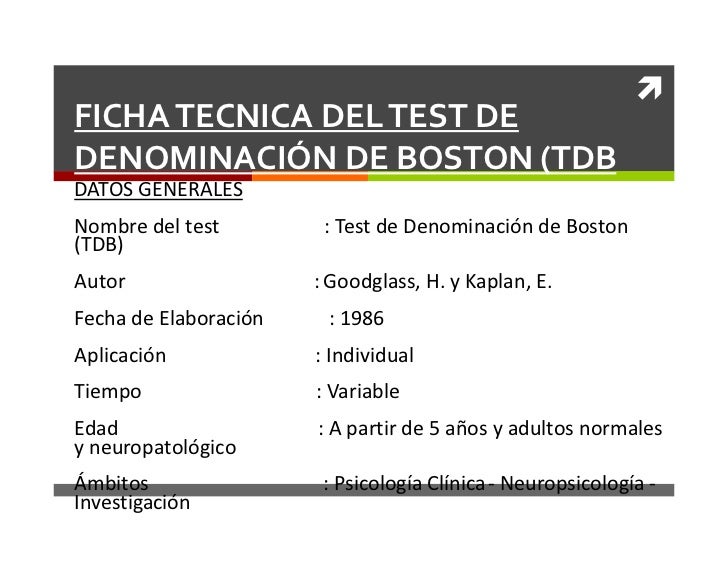 FICHA TECNICA DEL TEST DE DENOMINACIÓN DE BOSTON (TDB

DATOS GENERALES

Nombre del test : Test de Denominación de Boston (TDB)

Autor : Goodglass, H. y Kaplan, E.

Fecha de Elaboración : 1986

Aplicación : Individual

Tiempo : Variable

Edad : A partir de 5 años y adultos normales y neuropatológico

Ámbitos : Psicología Clínica - Neuropsicología - Investigación